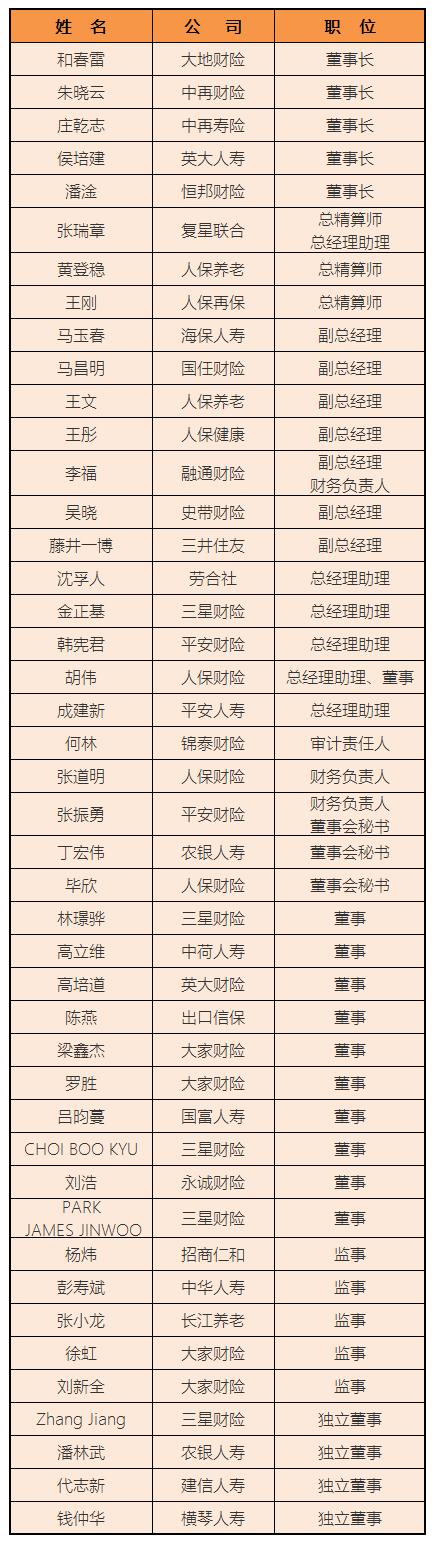 | 姓 名 | 公 司 | 职 位 |
|---|---|---|
| 和春雷 | 大地财险 | 董事长 |
| 朱晓云 | 中再财险 | 董事长 |
| 庄乾志 | 中再寿险 | 董事长 |
| 侯培建 | 英大人寿 | 董事长 |
| 潘淦 | 恒邦财险 | 董事长 |
| 张瑞章 | 复星联合 | 总精算师 总经理助理 |
| 黄登稳 | 人保养老 | 总精算师 |
| 王刚 | 人保再保 | 总精算师 |
| 马玉春 | 海保人寿 | 副总经理 |
| 马昌明 | 国任财险 | 副总经理 |
| 王文 | 人保养老 | 副总经理 |
| 王彤 | 人保健康 | 副总经理 |
| 李福 | 融通财险 | 副总经理 财务负责人 |
| 吴晓 | 史带财险 | 副总经理 |
| 藤井一博 | 三井住友 | 副总经理 |
| 沈孚人 | 劳合社 | 总经理助理 |
| 金正基 | 三星财险 | 总经理助理 |
| 韩宪君 | 平安财险 | 总经理助理 |
| 胡伟 | 人保财险 | 总经理助理、董事 |
| 成建新 | 平安人寿 | 总经理助理 |
| 何林 | 锦泰财险 | 审计责任人 |
| 张道明 | 人保财险 | 财务负责人 |
| 张振勇 | 平安财险 | 财务负责人 董事会秘书 |
| 丁宏伟 | 农银人寿 | 董事会秘书 |
| 毕欣 | 人保财险 | 董事会秘书 |
| 林璟骅 | 三星财险 | 董事 |
| 高立维 | 中荷人寿 | 董事 |
| 高培道 | 英大财险 | 董事 |
| 陈燕 | 出口信保 | 董事 |
| 梁鑫杰 | 大家财险 | 董事 |
| 罗胜 | 大家财险 | 董事 |
| 吕昀蔓 | 国富人寿 | 董事 |
| CHOI BOO KYU | 三星财险 | 董事 |
| 刘浩 | 永诚财险 | 董事 |
| PARK JAMES JINWOO | 三星财险 | 董事 |
| 杨炜 | 招商仁和 | 监事 |
| 彭寿斌 | 中华人寿 | 监事 |
| 张小龙 | 长江养老 | 监事 |
| 徐虹 | 大家财险 | 监事 |
| 刘新全 | 大家财险 | 监事 |
| Zhang Jiang | 三星财险 | 独立董事 |
| 潘林武 | 农银人寿 | 独立董事 |
| 代志新 | 建信人寿 | 独立董事 |
| 钱仲华 | 横琴人寿 | 独立董事 |